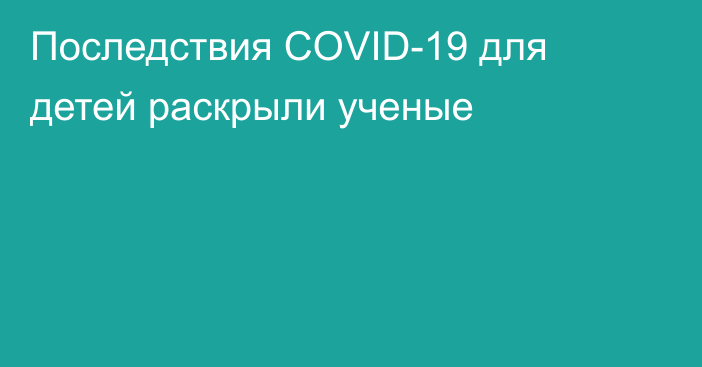 Последствия COVID-19 для детей раскрыли ученые